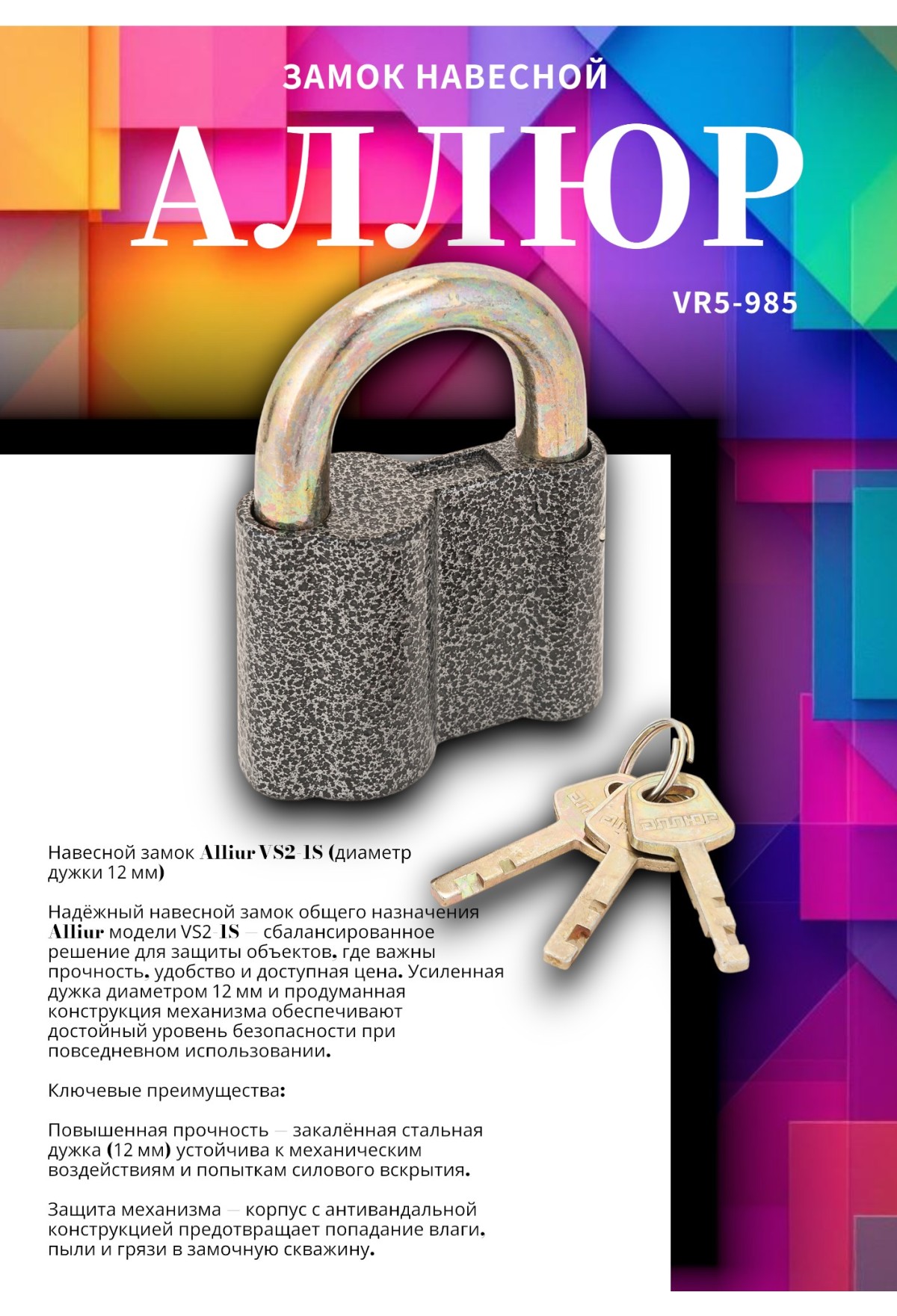 ЗАМОК НАВЕСНОЙ

АЛЛЮР

VR5-985

Навесной замок Alliur VS2-1S (диаметр дужки 12 мм)

Надёжный навесной замок общего назначения Alliur модели VS2-1S — сбалансированное решение для защиты объектов, где важны прочность, удобство и доступная цена. Усиленная дужка диаметром 12 мм и продуманная конструкция механизма обеспечивают достойный уровень безопасности при повседневном использовании.

Ключевые преимущества:

Повышенная прочность — закалённая стальная дужка (12 мм) устойчива к механическим воздействиям и попыткам силового вскрытия.

Защита механизма — корпус с антивандальной конструкцией предотвращает попадание влаги, пыли и грязи в замочную скважину.